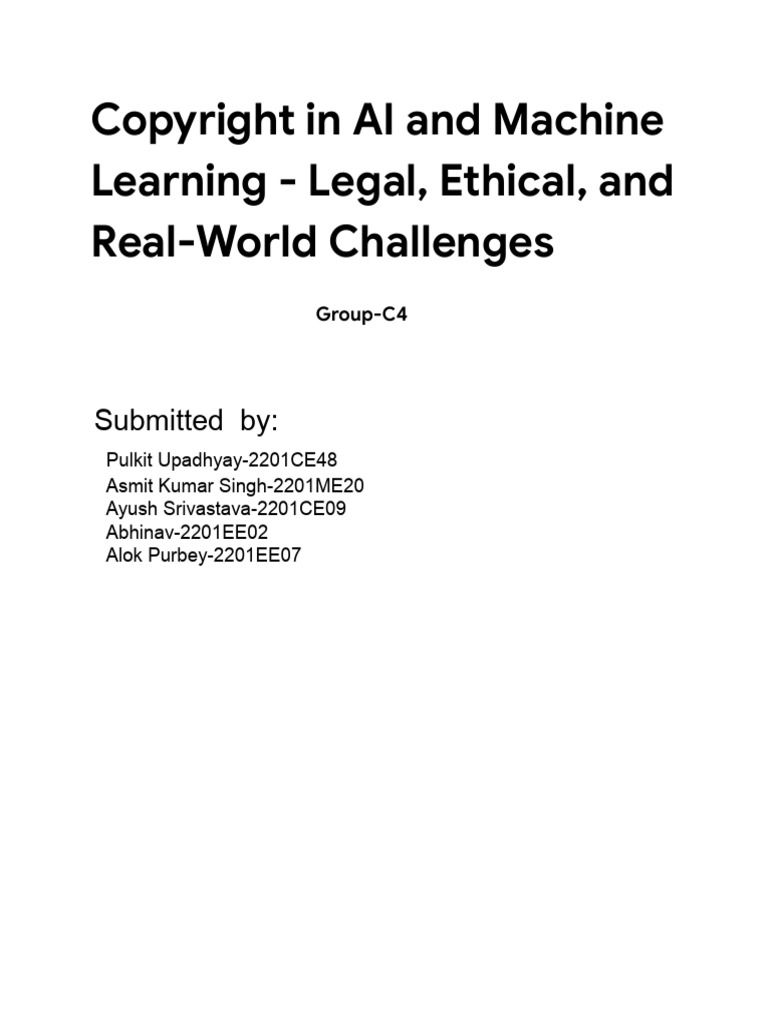 Copyright in AI and Machine Learning - Legal, Ethical, and Real-World Challenges

Group-C4

Submitted by:

Pulkit Upadhyay-2201CE48
Asmit Kumar Singh-2201ME20
Ayush Srivastava-2201CE09
Abhinav-2201EE02
Alok Purbey-2201EE07